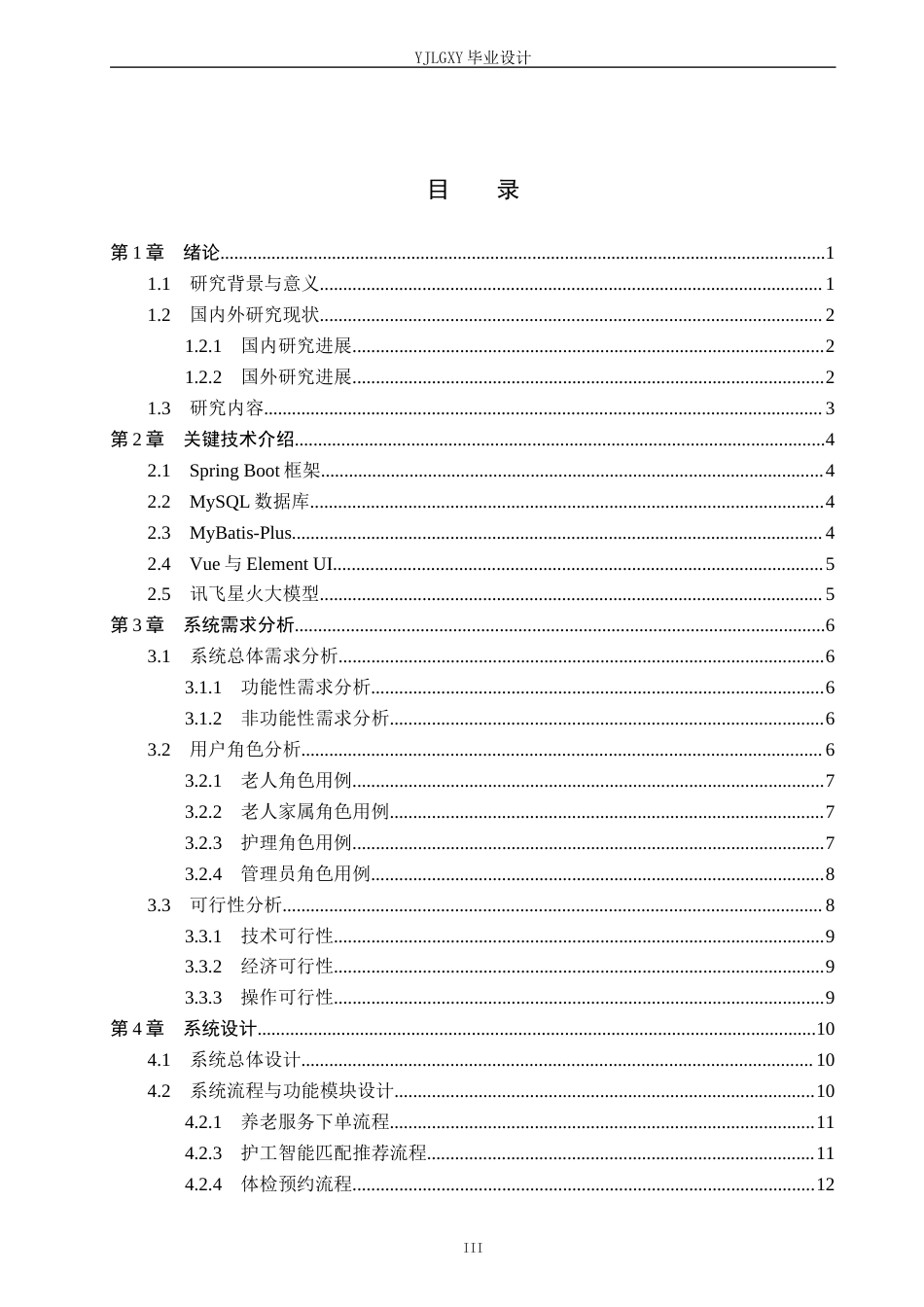 YJLGXY毕业设计

目 录

第1章 绪论 1
1.1 研究背景与意义 1
1.2 国内外研究现状 2
1.2.1 国内研究进展 2
1.2.2 国外研究进展 2
1.3 研究内容 3
第2章 关键技术介绍 4
2.1 Spring Boot框架 4
2.2 MySQL数据库 4
2.3 MyBatis-Plus 4
2.4 Vue与Element UI 5
2.5 讯飞星火大模型 5
第3章 系统需求分析 6
3.1 系统总体需求分析 6
3.1.1 功能性需求分析 6
3.1.2 非功能性需求分析 6
3.2 用户角色分析 6
3.2.1 老人角色用例 7
3.2.2 老人家属角色用例 7
3.2.3 护理角色用例 7
3.2.4 管理员角色用例 8
3.3 可行性分析 8
3.3.1 技术可行性 9
3.3.2 经济可行性 9
3.3.3 操作可行性 9
第4章 系统设计 10
4.1 系统总体设计 10
4.2 系统流程与功能模块设计 10
4.2.1 养老服务下单流程 11
4.2.3 护工智能匹配推荐流程 11
4.2.4 体检预约流程 12

III